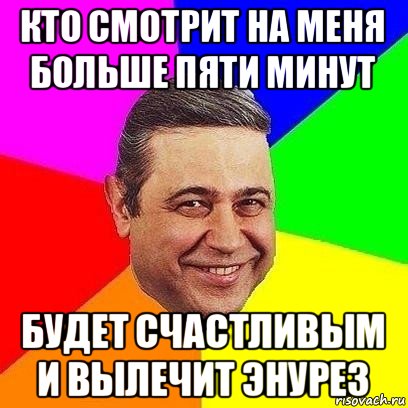 КТО СМОТРИТ НА МЕНЯ БОЛЬШЕ ПЯТИ МИНУТ

БУДЕТ СЧАСТЛИВЫМ И ВЫЛЕЧИТ ЭНУРЕЗ

risovach.ru